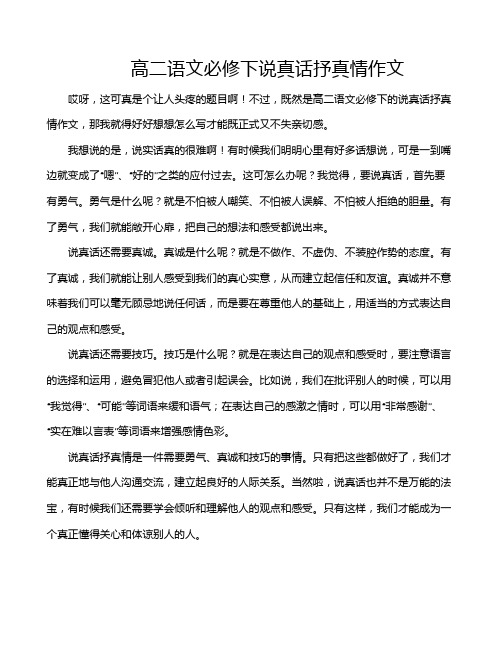 高二语文必修下说真话抒真情作文

哎呀，这可真是个让人头疼的题目啊！不过，既然是高二语文必修下的说真话抒真情作文，那我就得好好想想怎么写才能既正式又不失亲切感。

我想说的是，说实话真的很难啊！有时候我们明明心里有好多话想说，可是一到嘴边就变成了“嗯”、“好的”之类的应付过去。这可怎么办呢？我觉得，要说真话，首先要有勇气。勇气是什么呢？就是不怕被人嘲笑、不怕被人误解、不怕被人拒绝的胆量。有了勇气，我们就能敞开心扉，把自己的想法和感受都说出来。

说真话还需要真诚。真诚是什么呢？就是不做作、不虚伪、不装腔作势的态度。有了真诚，我们就能让别人感受到我们的真心实意，从而建立起信任和友谊。真诚并不意味着我们可以毫无顾忌地说任何话，而是要在尊重他人的基础上，用适当的方式表达自己的观点和感受。

说真话还需要技巧。技巧是什么呢？就是在表达自己的观点和感受时，要注意语言的选择和运用，避免冒犯他人或者引起误会。比如说，我们在批评别人的时候，可以用“我觉得”、“可能”等词语来缓和语气；在表达自己的感激之情时，可以用“非常感谢”、“实在难以言表”等词语来增强感情色彩。

说真话抒真情是一件需要勇气、真诚和技巧的事情。只有把这些都做好了，我们才能真正地与他人沟通交流，建立起良好的人际关系。当然啦，说真话也并不是万能的法宝，有时候我们还需要学会倾听和理解他人的观点和感受。只有这样，我们才能成为一个真正懂得关心和体谅别人的人。